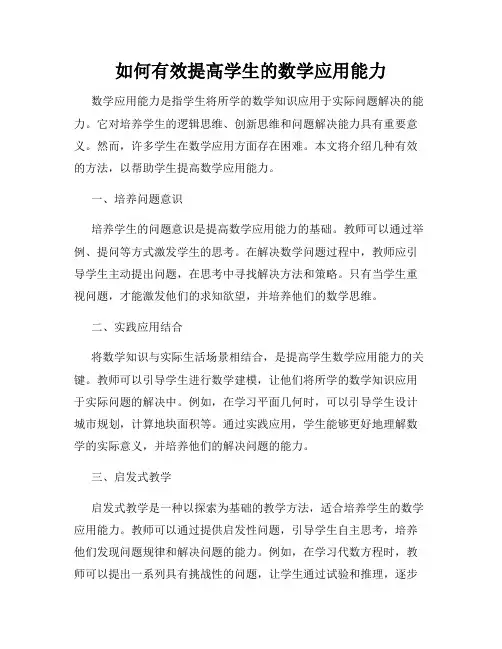 如何有效提高学生的数学应用能力

数学应用能力是指学生将所学的数学知识应用于实际问题解决的能力。它对培养学生的逻辑思维、创新思维和问题解决能力具有重要意义。然而，许多学生在数学应用方面存在困难。本文将介绍几种有效的方法，以帮助学生提高数学应用能力。

一、培养问题意识

培养学生的问题意识是提高数学应用能力的基础。教师可以通过举例、提问等方式激发学生的思考。在解决数学问题过程中，教师应引导学生主动提出问题，在思考中寻找解决方法和策略。只有当学生重视问题，才能激发他们的求知欲望，并培养他们的数学思维。

二、实践应用结合

将数学知识与实际生活场景相结合，是提高学生数学应用能力的关键。教师可以引导学生进行数学建模，让他们将所学的数学知识应用于实际问题的解决中。例如，在学习平面几何时，可以引导学生设计城市规划，计算地块面积等。通过实践应用，学生能够更好地理解数学的实际意义，并培养他们的解决问题的能力。

三、启发式教学

启发式教学是一种以探索为基础的教学方法，适合培养学生的数学应用能力。教师可以通过提供启发性问题，引导学生自主思考，培养他们发现问题规律和解决问题的能力。例如，在学习代数方程时，教师可以提出一系列具有挑战性的问题，让学生通过试验和推理，逐步